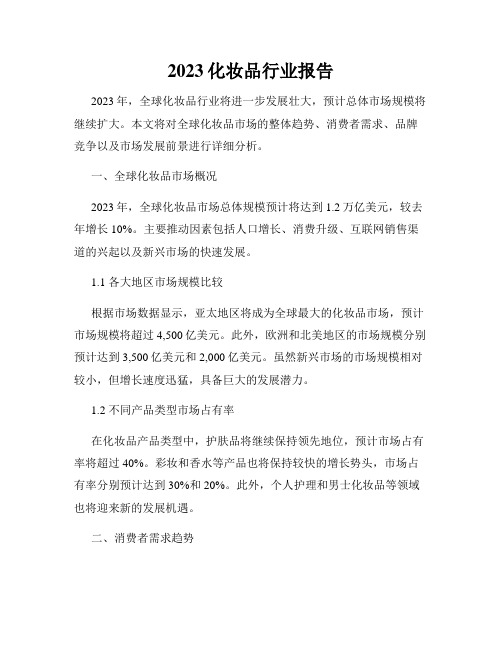 2023 化妆品行业报告

2023 年，全球化妆品行业将进一步发展壮大，预计总体市场规模将继续扩大。本文将对全球化妆品市场的整体趋势、消费者需求、品牌竞争以及市场发展前景进行详细分析。

一、全球化妆品市场概况

2023 年，全球化妆品市场总体规模预计将达到 1.2 万亿美元，较去年增长 10%。主要推动因素包括人口增长、消费升级、互联网销售渠道的兴起以及新兴市场的快速发展。

1.1 各大地区市场规模比较

根据市场数据显示，亚太地区将成为全球最大的化妆品市场，预计市场规模将超过 4,500 亿美元。此外，欧洲和北美地区的市场规模分别预计达到 3,500 亿美元和 2,000 亿美元。虽然新兴市场的市场规模相对较小，但增长速度迅猛，具备巨大的发展潜力。

1.2 不同产品类型市场占有率

在化妆品产品类型中，护肤品将继续保持领先地位，预计市场占有率将超过 40%。彩妆和香水等产品也将保持较快的增长势头，市场占有率分别预计达到 30%和 20%。此外，个人护理和男士化妆品等领域也将迎来新的发展机遇。

二、消费者需求趋势